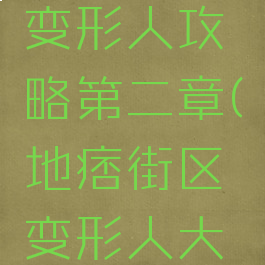 变形人攻略第二章(地痞街区变形人大